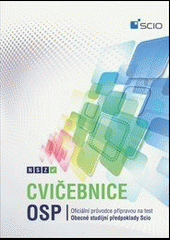 SCIO

NSZ

CVIČEBNICE

OSP

Oficiální průvodce přípravou na test
Obecné studijní předpoklady Scio